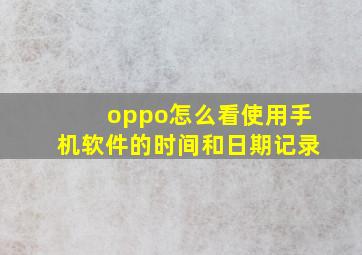 oppo怎么看使用手机软件的时间和日期记录